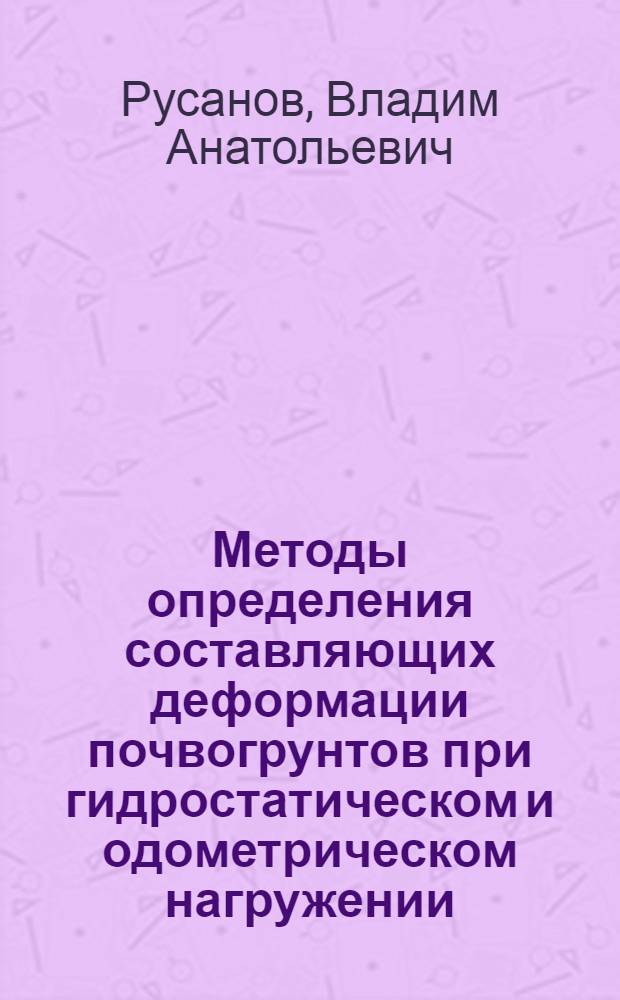 Русанов, Владим Анатольевич

Методы определения составляющих деформации почвогрунтов при гидростатическом и одометрическом нагружении